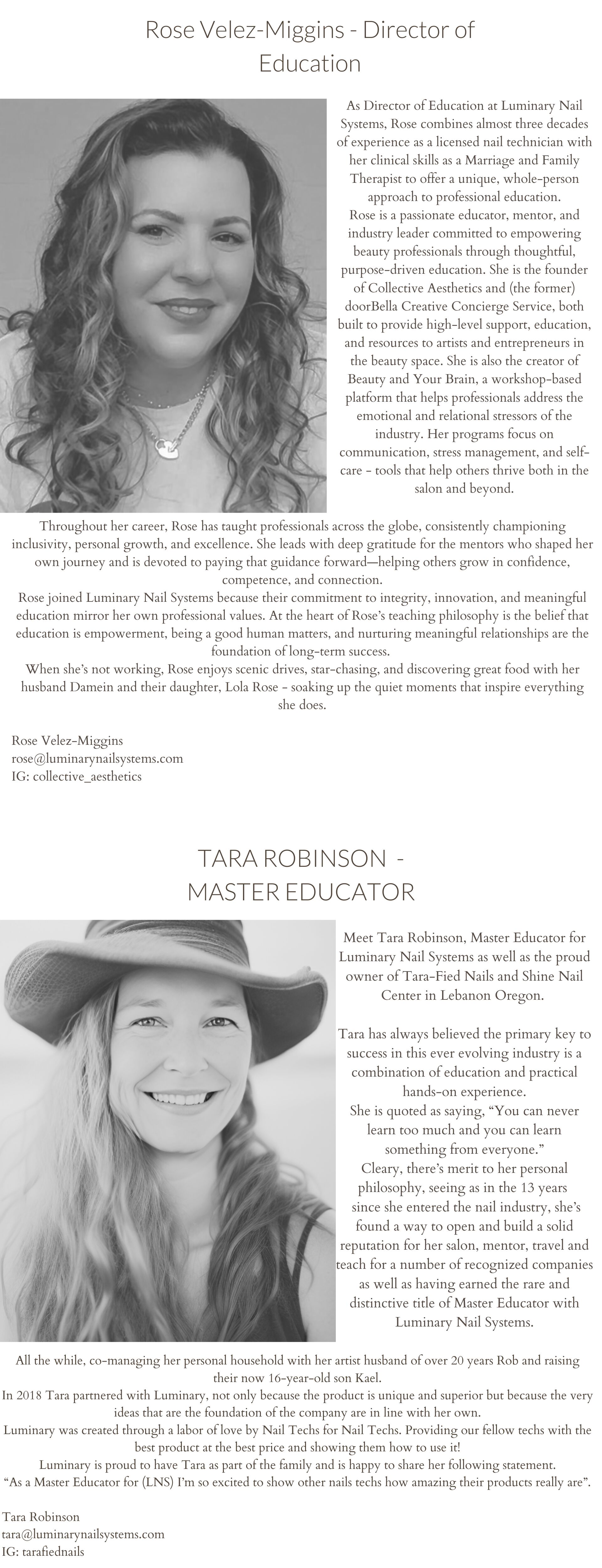 Rose Velez-Miggins - Director of Education

As Director of Education at Luminary Nail Systems, Rose combines almost three decades of experience as a licensed nail technician with her clinical skills as a Marriage and Family Therapist to offer a unique, whole-person approach to professional education.
Rose is a passionate educator, mentor, and industry leader committed to empowering beauty professionals through thoughtful, purpose-driven education. She is the founder of Collective Aesthetics and (the former) doorBella Creative Concierge Service, both built to provide high-level support, education, and resources to artists and entrepreneurs in the beauty space. She is also the creator of Beauty and Your Brain, a workshop-based platform that helps professionals address the emotional and relational stressors of the industry. Her programs focus on communication, stress management, and self-care - tools that help others thrive both in the salon and beyond.

Throughout her career, Rose has taught professionals across the globe, consistently championing inclusivity, personal growth, and excellence. She leads with deep gratitude for the mentors who shaped her own journey and is devoted to paying that guidance forward—helping others grow in confidence, competence, and connection.
Rose joined Luminary Nail Systems because their commitment to integrity, innovation, and meaningful education mirror her own professional values. At the heart of Rose's teaching philosophy is the belief that education is empowerment, being a good human matters, and nurturing meaningful relationships are the foundation of long-term success.
When she's not working, Rose enjoys scenic drives, star-chasing, and discovering great food with her husband Damein and their daughter, Lola Rose - soaking up the quiet moments that inspire everything she does.

Rose Velez-Miggins
rose@luminarynailsystems.com
IG: collective_aesthetics

TARA ROBINSON - MASTER EDUCATOR

Meet Tara Robinson, Master Educator for Luminary Nail Systems as well as the proud owner of Tara-Fied Nails and Shine Nail Center in Lebanon Oregon.

Tara has always believed the primary key to success in this ever evolving industry is a combination of education and practical hands-on experience.
She is quoted as saying, "You can never learn too much and you can learn something from everyone."
Cleary, there's merit to her personal philosophy, seeing as in the 13 years since she entered the nail industry, she's found a way to open and build a solid reputation for her salon, mentor, travel and teach for a number of recognized companies as well as having earned the rare and distinctive title of Master Educator with Luminary Nail Systems.

All the while, co-managing her personal household with her artist husband of over 20 years Rob and raising their now 16-year-old son Kael.
In 2018 Tara partnered with Luminary, not only because the product is unique and superior but because the very ideas that are the foundation of the company are in line with her own.
Luminary was created through a labor of love by Nail Techs for Nail Techs. Providing our fellow techs with the best product at the best price and showing them how to use it!
Luminary is proud to have Tara as part of the family and is happy to share her following statement.
"As a Master Educator for (LNS) I'm so excited to show other nails techs how amazing their products really are".

Tara Robinson
tara@luminarynailsystems.com
IG: tarafiednails